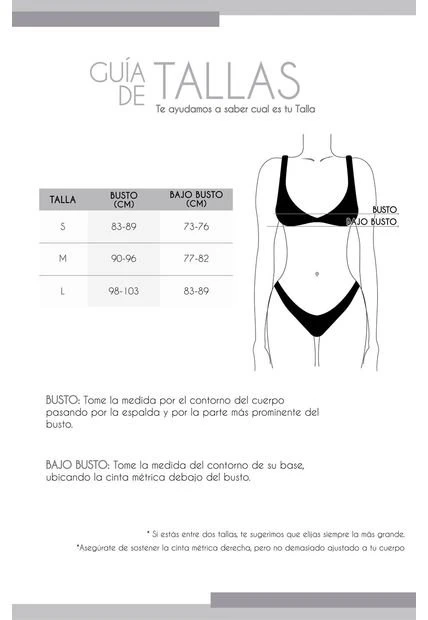 GUÍA DE TALLAS
Te ayudamos a saber cual es tu Talla

| TALLA | BUSTO (CM) | BAJO BUSTO (CM) |
|---|---|---|
| S | 83-89 | 73-76 |
| M | 90-96 | 77-82 |
| L | 98-103 | 83-89 |

BUSTO
BAJO BUSTO

BUSTO: Tome la medida por el contorno del cuerpo pasando por la espalda y por la parte más prominente del busto.

BAJO BUSTO: Tome la medida del contorno de su base, ubicando la cinta métrica debajo del busto.

* Si estás entre dos tallas, te sugerimos que elijas siempre la más grande.
*Asegúrate de sostener la cinta métrica derecha, pero no demasiado ajustado a tu cuerpo